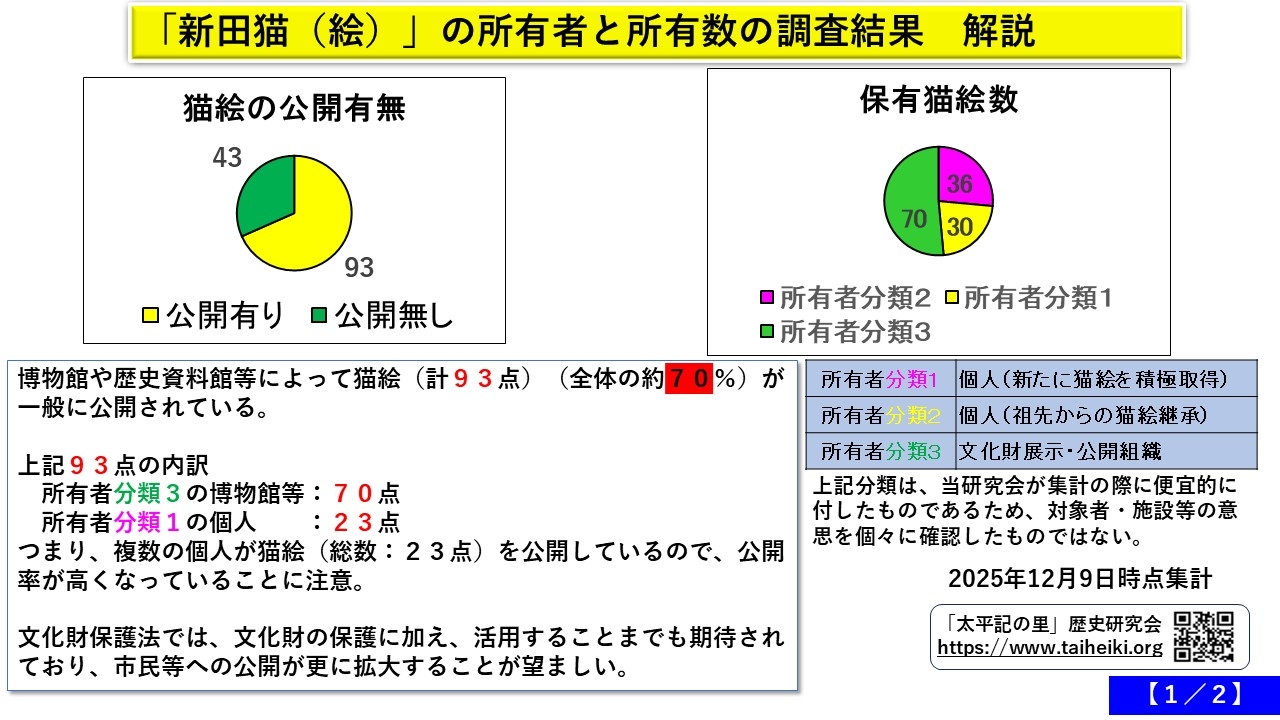 「新田猫（絵）」の所有者と所有数の調査結果　解説

猫絵の公開有無

43

93

公開有り　公開無し

保有猫絵数

36

30

70

所有者分類2　所有者分類1　所有者分類3

博物館や歴史資料館等によって猫絵（計９３点）（全体の約７０%）が一般に公開されている。

上記９３点の内訳
所有者分類３の博物館等：７０点
所有者分類１の個人　　：２３点
つまり、複数の個人が猫絵（総数：２３点）を公開しているので、公開率が高くなっていることに注意。

文化財保護法では、文化財の保護に加え、活用することまでも期待されており、市民等への公開が更に拡大することが望ましい。

| 所有者分類1 | 個人（新たに猫絵を積極取得） |
|---|---|
| 所有者分類2 | 個人（祖先からの猫絵継承） |
| 所有者分類3 | 文化財展示・公開組織 |

上記分類は、当研究会が集計の際に便宜的に付したものであるため、対象者・施設等の意思を個々に確認したものではない。

2025年12月9日時点集計

「太平記の里」歴史研究会
https://www.taiheiki.org

【１／２】